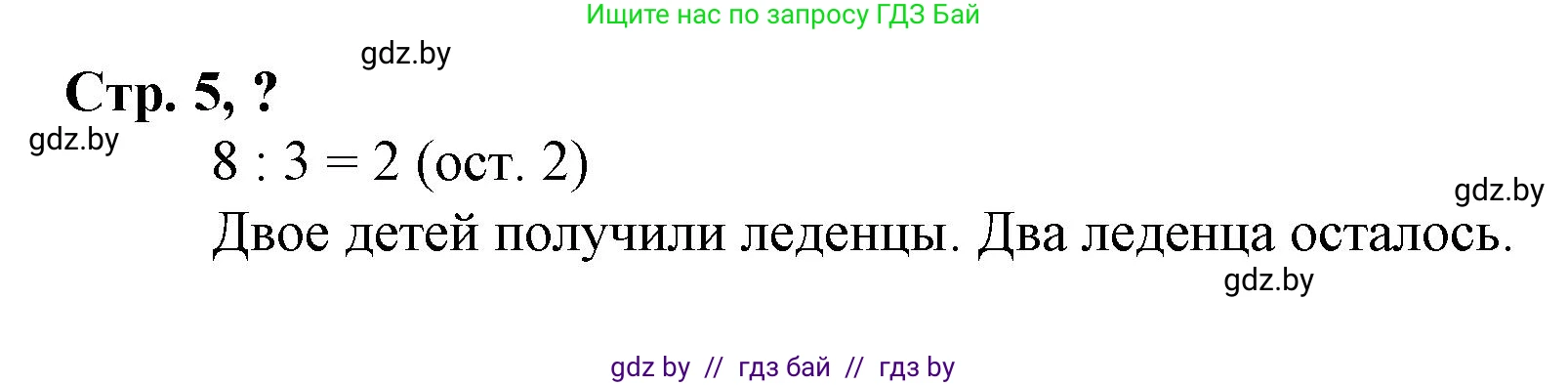 Ищите нас по запросу ГДЗ Бай

gdz.by

Стр. 5, ?

gdz.by

$8 : 3 = 2$ (ост. 2)

gdz.by

Двое детей получили леденцы. Два леденца осталось.

gdz.by

gdz by // гдз бай // гдз by